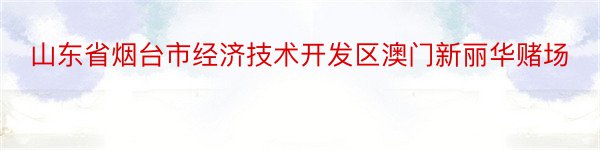 山东省烟台市经济技术开发区澳门新丽华赌场